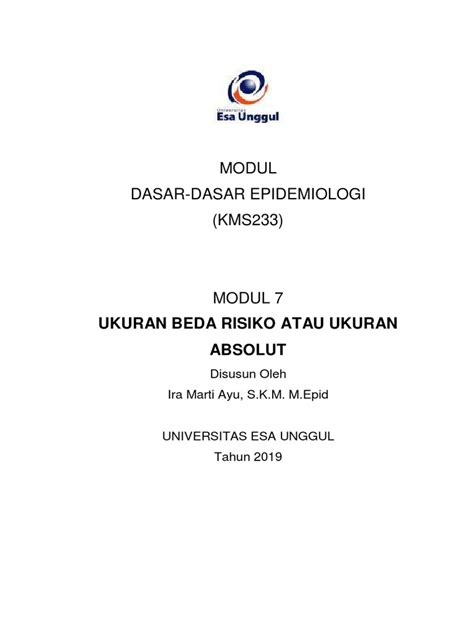 Universitas
Esa Unggul

MODUL
DASAR-DASAR EPIDEMIOLOGI
(KMS233)

MODUL 7
UKURAN BEDA RISIKO ATAU UKURAN ABSOLUT
Disusun Oleh
Ira Marti Ayu, S.K.M. M.Epid

UNIVERSITAS ESA UNGGUL
Tahun 2019